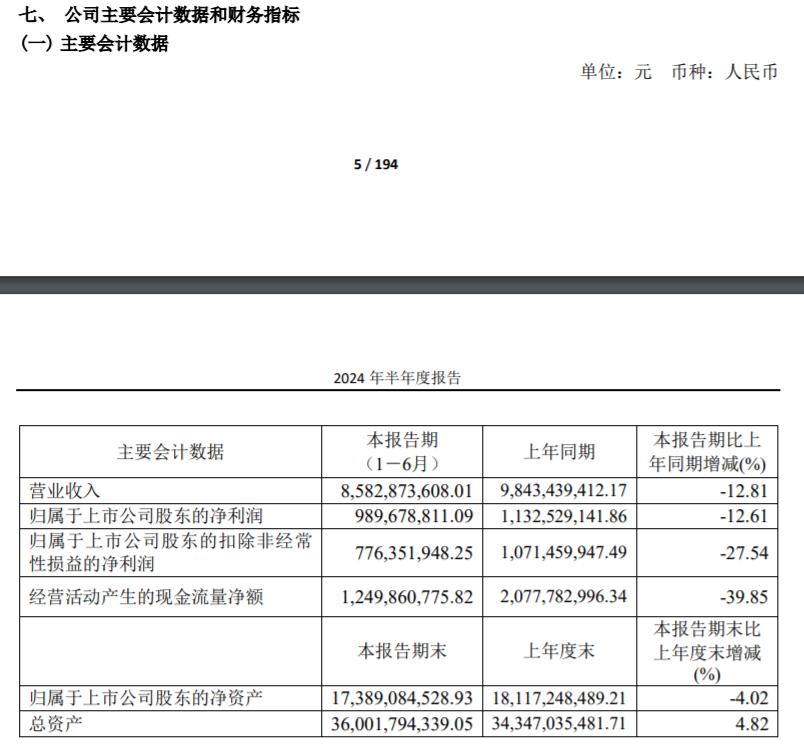 七、 公司主要会计数据和财务指标
(一) 主要会计数据

单位：元 币种：人民币

5 / 194

2024 年半年度报告

| 主要会计数据 | 本报告期（1－6月） | 上年同期 | 本报告期比上年同期增减(%) |
|---|---|---|---|
| 营业收入 | 8,582,873,608.01 | 9,843,439,412.17 | -12.81 |
| 归属于上市公司股东的净利润 | 989,678,811.09 | 1,132,529,141.86 | -12.61 |
| 归属于上市公司股东的扣除非经常性损益的净利润 | 776,351,948.25 | 1,071,459,947.49 | -27.54 |
| 经营活动产生的现金流量净额 | 1,249,860,775.82 | 2,077,782,996.34 | -39.85 |
|  | 本报告期末 | 上年度末 | 本报告期末比上年度末增减(%) |
| 归属于上市公司股东的净资产 | 17,389,084,528.93 | 18,117,248,489.21 | -4.02 |
| 总资产 | 36,001,794,339.05 | 34,347,035,481.71 | 4.82 |